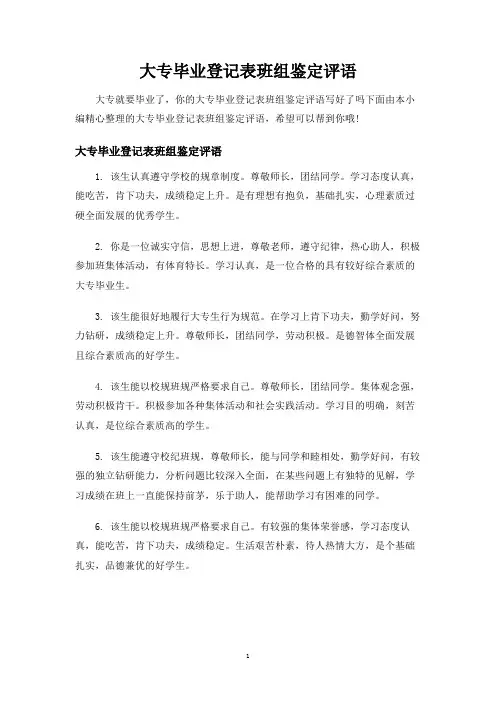 大专毕业登记表班组鉴定评语

大专就要毕业了，你的大专毕业登记表班组鉴定评语写好了吗下面由本小编精心整理的大专毕业登记表班组鉴定评语，希望可以帮到你哦!

大专毕业登记表班组鉴定评语

1. 该生认真遵守学校的规章制度。尊敬师长，团结同学。学习态度认真，能吃苦，肯下功夫，成绩稳定上升。是有理想有抱负，基础扎实，心理素质过硬全面发展的优秀学生。

2. 你是一位诚实守信，思想上进，尊敬老师，遵守纪律，热心助人，积极参加班集体活动，有体育特长。学习认真，是一位合格的具有较好综合素质的大专毕业生。

3. 该生能很好地履行大专生行为规范。在学习上肯下功夫，勤学好问，努力钻研，成绩稳定上升。尊敬师长，团结同学，劳动积极。是德智体全面发展且综合素质高的好学生。

4. 该生能以校规班规严格要求自己。尊敬师长，团结同学。集体观念强，劳动积极肯干。积极参加各种集体活动和社会实践活动。学习目的明确，刻苦认真，是位综合素质高的学生。

5. 该生能遵守校纪班规，尊敬师长，能与同学和睦相处，勤学好问，有较强的独立钻研能力，分析问题比较深入全面，在某些问题上有独特的见解，学习成绩在班上一直能保持前茅，乐于助人，能帮助学习有困难的同学。

6. 该生能以校规班规严格要求自己。有较强的集体荣誉感，学习态度认真，能吃苦，肯下功夫，成绩稳定。生活艰苦朴素，待人热情大方，是个基础扎实，品德兼优的好学生。

1